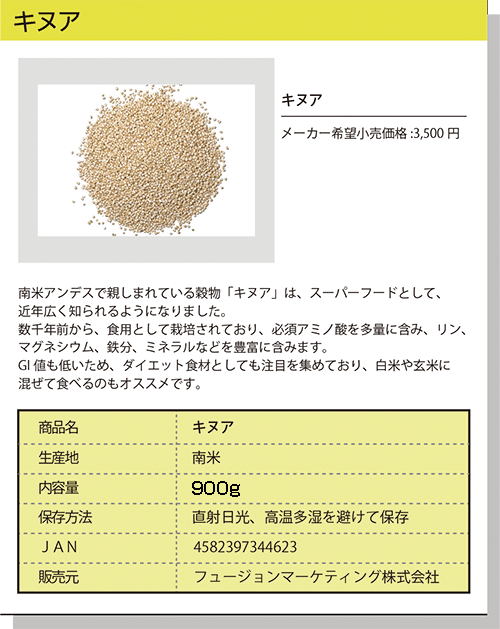 キヌア

キヌア

メーカー希望小売価格 :3,500 円

南米アンデスで親しまれている穀物「キヌア」は、スーパーフードとして、近年広く知られるようになりました。
数千年前から、食用として栽培されており、必須アミノ酸を多量に含み、リン、マグネシウム、鉄分、ミネラルなどを豊富に含みます。
GI 値も低いため、ダイエット食材としても注目を集めており、白米や玄米に混ぜて食べるのもオススメです。

| 商品名 | キヌア |
|---|---|
| 生産地 | 南米 |
| 内容量 | 900g |
| 保存方法 | 直射日光、高温多湿を避けて保存 |
| ＪＡＮ | 4582397344623 |
| 販売元 | フュージョンマーケティング株式会社 |